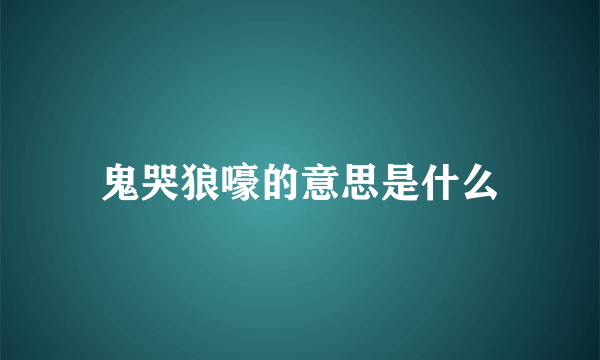 鬼哭狼嚎的意思是什么